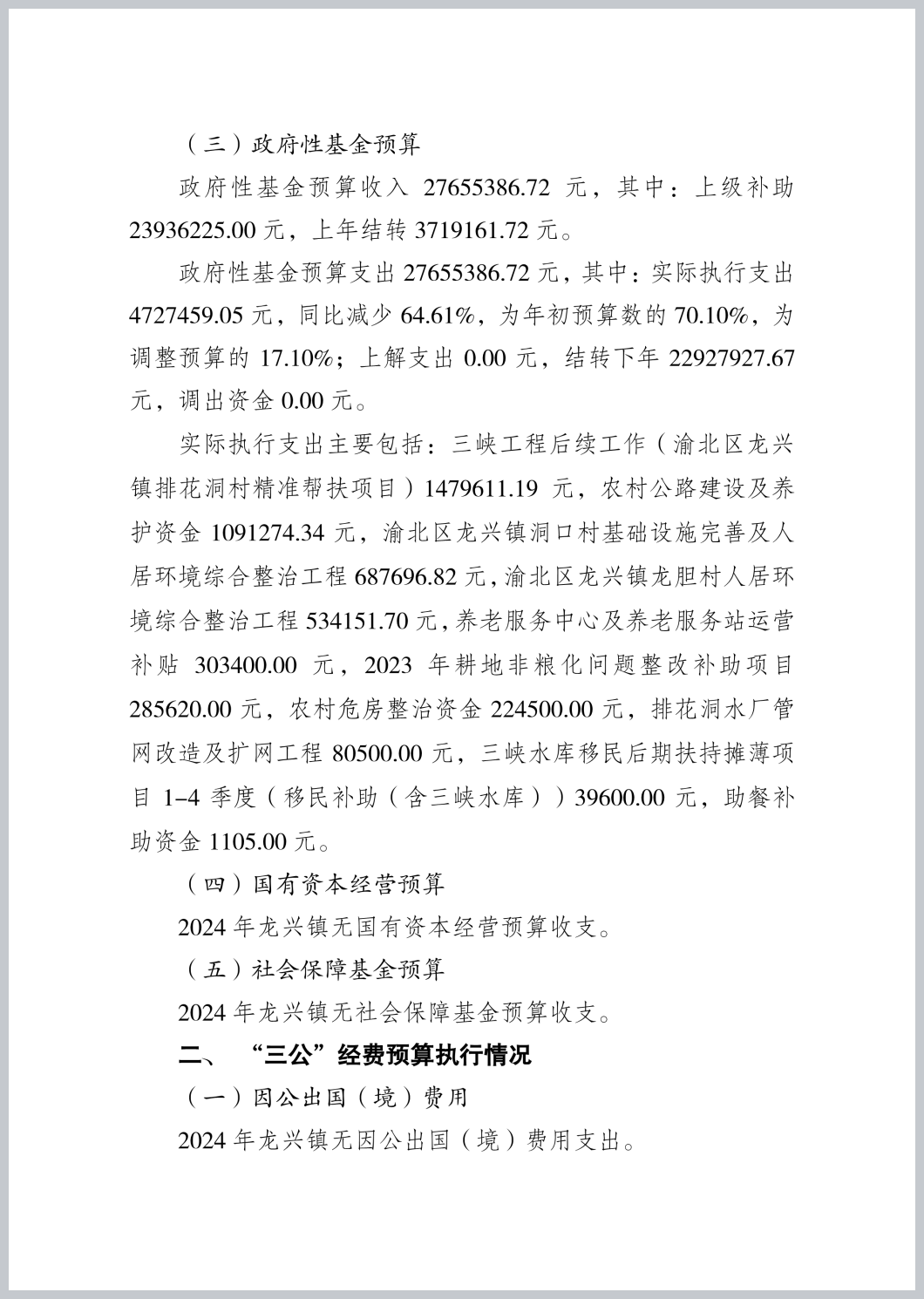 （三）政府性基金预算

政府性基金预算收入 27655386.72 元，其中：上级补助 23936225.00 元，上年结转 3719161.72 元。

政府性基金预算支出 27655386.72 元，其中：实际执行支出 4727459.05 元，同比减少 64.61%，为年初预算数的 70.10%，为调整预算的 17.10%；上解支出 0.00 元，结转下年 22927927.67 元，调出资金 0.00 元。

实际执行支出主要包括：三峡工程后续工作（渝北区龙兴镇排花洞村精准帮扶项目）1479611.19 元，农村公路建设及养护资金 1091274.34 元，渝北区龙兴镇洞口村基础设施完善及人居环境综合整治工程 687696.82 元，渝北区龙兴镇龙胆村人居环境综合整治工程 534151.70 元，养老服务中心及养老服务站运营补贴 303400.00 元，2023 年耕地非粮化问题整改补助项目 285620.00 元，农村危房整治资金 224500.00 元，排花洞水厂管网改造及扩网工程 80500.00 元，三峡水库移民后期扶持摊薄项目 1-4 季度（移民补助（含三峡水库））39600.00 元，助餐补助资金 1105.00 元。

（四）国有资本经营预算

2024 年龙兴镇无国有资本经营预算收支。

（五）社会保障基金预算

2024 年龙兴镇无社会保障基金预算收支。

二、 “三公”经费预算执行情况

（一）因公出国（境）费用

2024 年龙兴镇无因公出国（境）费用支出。